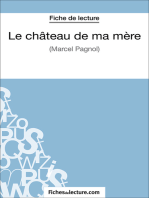 Fiche de lecture

Le château de ma mère

(Marcel Pagnol)

fichesdelecture.com